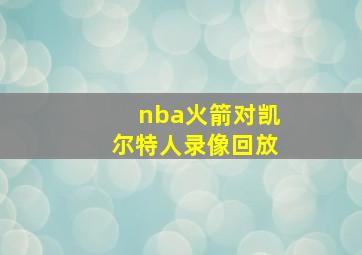 nba火箭对凯尔特人录像回放